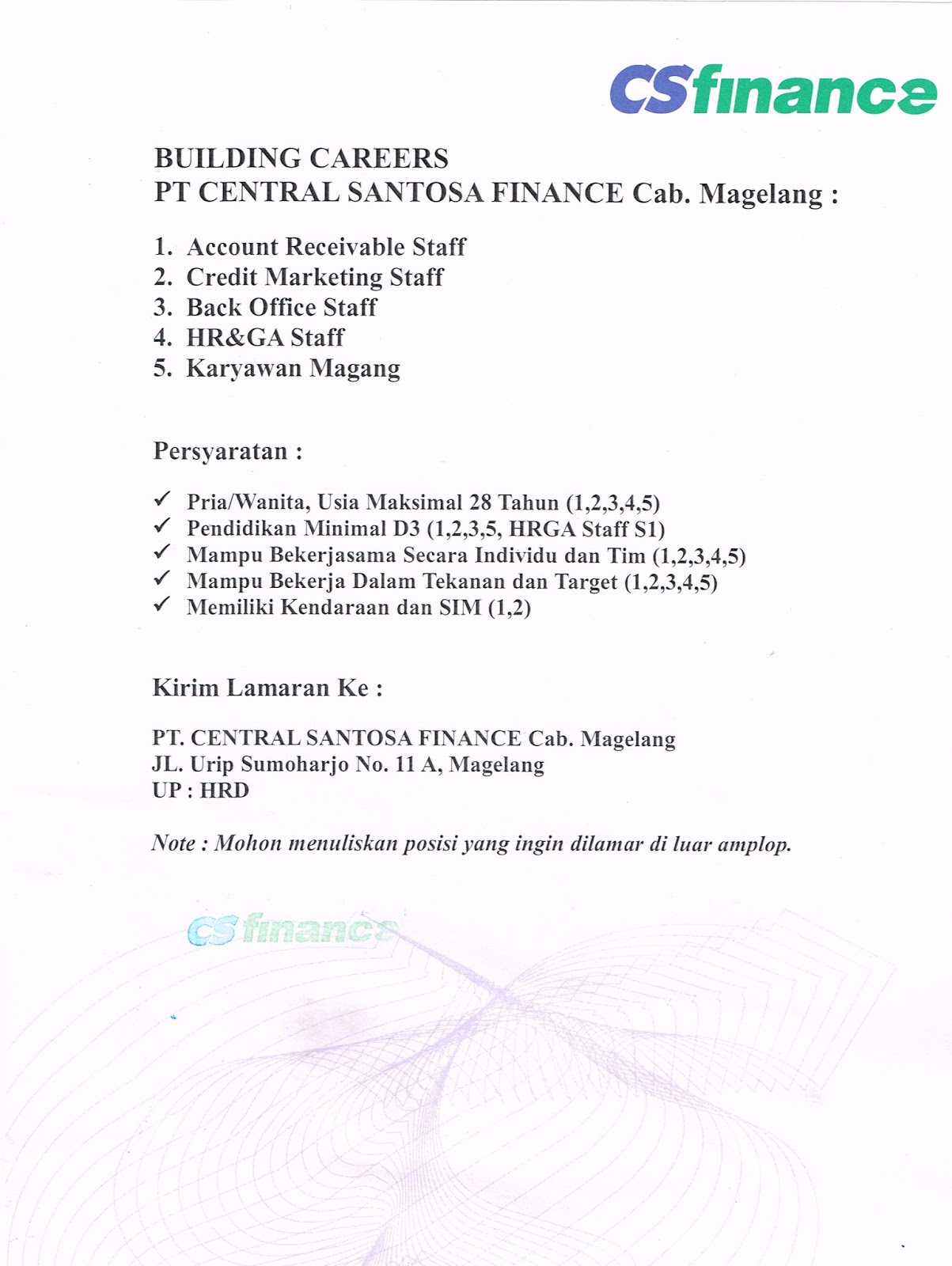 CSfinance

BUILDING CAREERS
PT CENTRAL SANTOSA FINANCE Cab. Magelang :

1. Account Receivable Staff
2. Credit Marketing Staff
3. Back Office Staff
4. HR&GA Staff
5. Karyawan Magang

Persyaratan :

✓ Pria/Wanita, Usia Maksimal 28 Tahun (1,2,3,4,5)
✓ Pendidikan Minimal D3 (1,2,3,5, HRGA Staff S1)
✓ Mampu Bekerjasama Secara Individu dan Tim (1,2,3,4,5)
✓ Mampu Bekerja Dalam Tekanan dan Target (1,2,3,4,5)
✓ Memiliki Kendaraan dan SIM (1,2)

Kirim Lamaran Ke :

PT. CENTRAL SANTOSA FINANCE Cab. Magelang
JL. Urip Sumoharjo No. 11 A, Magelang
UP : HRD

Note : Mohon menuliskan posisi yang ingin dilamar di luar amplop.

CSfinance